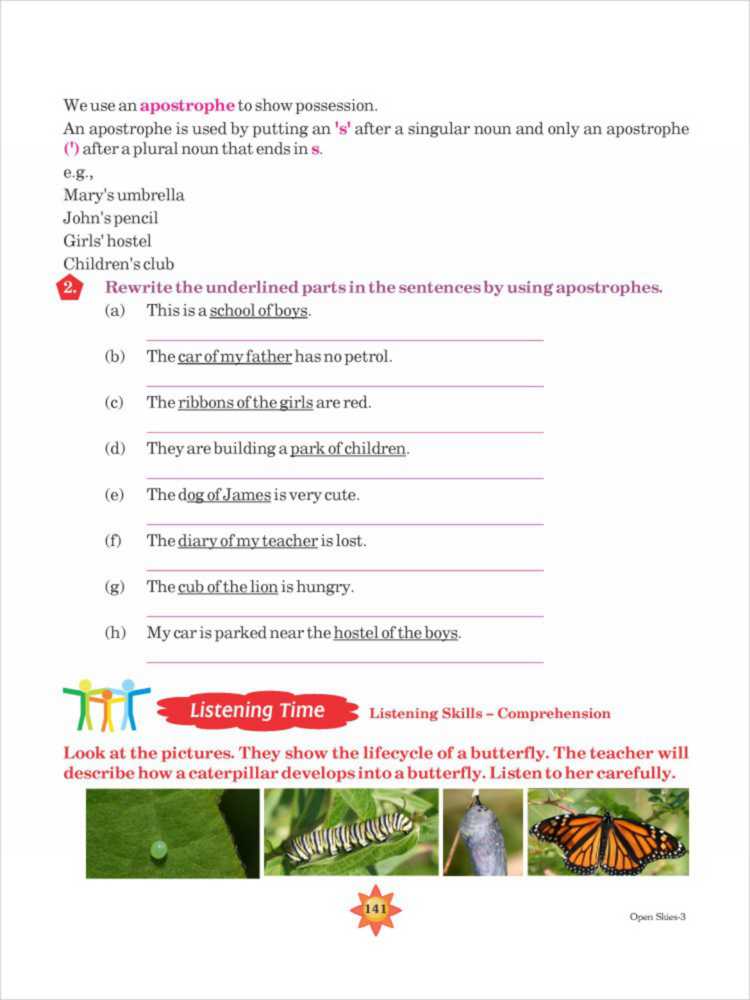 We use an apostrophe to show possession.
An apostrophe is used by putting an 's' after a singular noun and only an apostrophe (') after a plural noun that ends in s.

e.g.,
Mary's umbrella
John's pencil
Girls' hostel
Children's club

2. Rewrite the underlined parts in the sentences by using apostrophes.

(a) This is a school of boys.

(b) The car of my father has no petrol.

(c) The ribbons of the girls are red.

(d) They are building a park of children.

(e) The dog of James is very cute.

(f) The diary of my teacher is lost.

(g) The cub of the lion is hungry.

(h) My car is parked near the hostel of the boys.

Listening Time Listening Skills – Comprehension

Look at the pictures. They show the lifecycle of a butterfly. The teacher will describe how a caterpillar develops into a butterfly. Listen to her carefully.

141

Open Skies-3